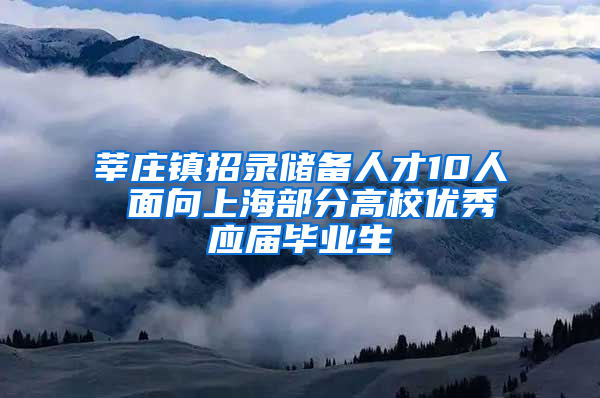 莘庄镇招录储备人才10人 面向上海部分高校优秀应届毕业生